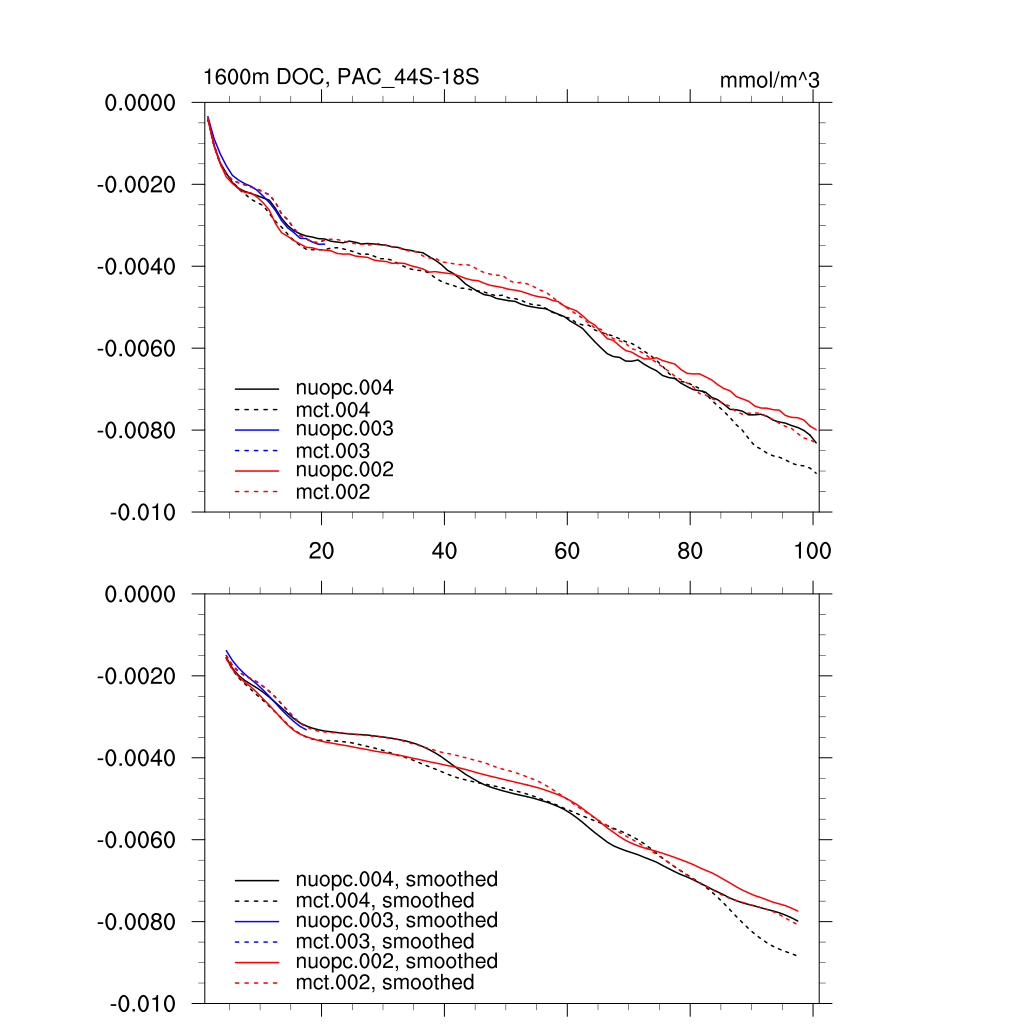 1600m DOC, PAC_44S-18S

mmol/m^3

0.0000
-0.0020
-0.0040
-0.0060
-0.0080
-0.010

nuopc.004
mct.004
nuopc.003
mct.003
nuopc.002
mct.002

20
40
60
80
100

0.0000
-0.0020
-0.0040
-0.0060
-0.0080
-0.010

nuopc.004, smoothed
mct.004, smoothed
nuopc.003, smoothed
mct.003, smoothed
nuopc.002, smoothed
mct.002, smoothed